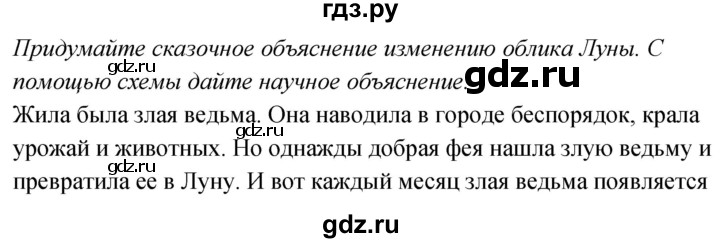 гдз.ру

Придумайте сказочное объяснение изменению облика Луны. С помощью схемы дайте научное объяснение.

gdz.ru

gdz.ru

Жила была злая ведьма. Она наводила в городе беспорядок, крала урожай и животных. Но однажды добрая фея нашла злую ведьму и превратила ее в Луну. И вот каждый месяц злая ведьма появляется

gdz.ru

gdz.ru

gdz.ru